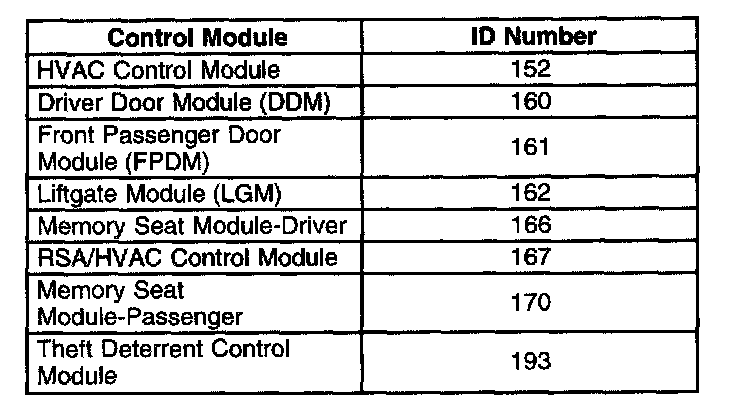 | Control Module | ID Number |
|---|---|
| HVAC Control Module | 152 |
| Driver Door Module (DDM) | 160 |
| Front Passenger Door Module (FPDM) | 161 |
| Liftgate Module (LGM) | 162 |
| Memory Seat Module-Driver | 166 |
| RSA/HVAC Control Module | 167 |
| Memory Seat Module-Passenger | 170 |
| Theft Deterrent Control Module | 193 |